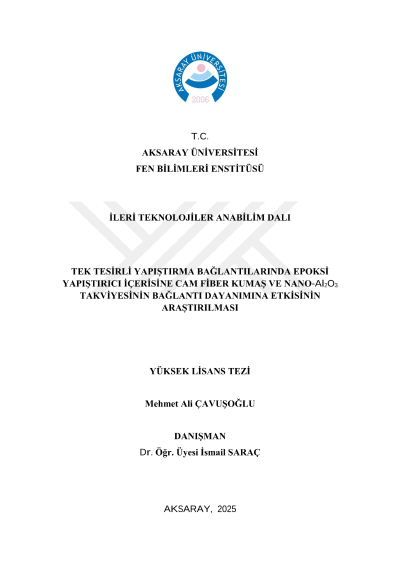 AKSARAY ÜNİVERSİTESİ
2006

T.C.
AKSARAY ÜNİVERSİTESİ
FEN BİLİMLERİ ENSTİTÜSÜ

İLERİ TEKNOLOJİLER ANABİLİM DALI

TEK TESİRLİ YAPIŞTIRMA BAĞLANTILARINDA EPOKSİ YAPIŞTIRICI İÇERİSİNE CAM FİBER KUMAŞ VE NANO-$Al_2O_3$ TAKVİYESİNİN BAĞLANTI DAYANIMINA ETKİSİNİN ARAŞTIRILMASI

YÜKSEK LİSANS TEZİ

Mehmet Ali ÇAVUŞOĞLU

DANIŞMAN
Dr. Öğr. Üyesi İsmail SARAÇ

AKSARAY, 2025